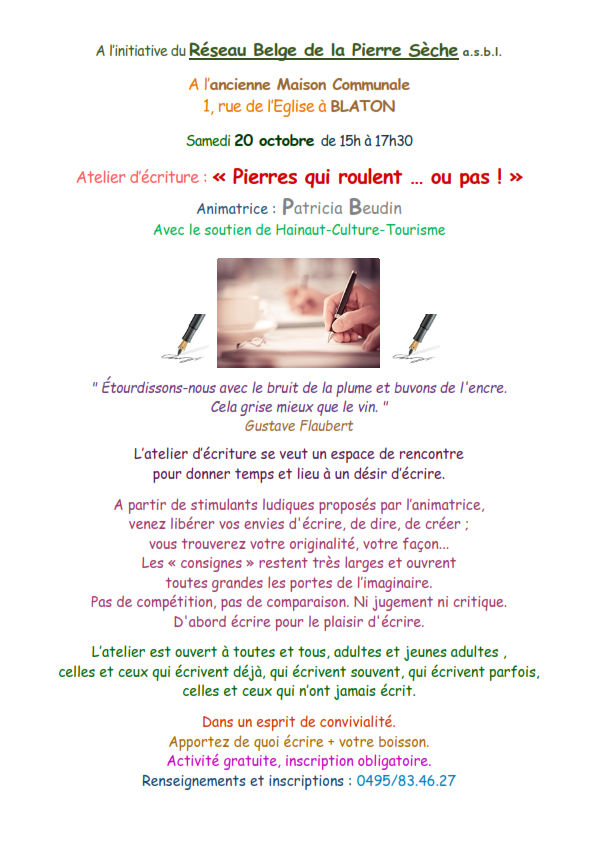 A l'initiative du Réseau Belge de la Pierre Sèche a.s.b.l.

A l'ancienne Maison Communale
1, rue de l'Eglise à BLATON

Samedi 20 octobre de 15h à 17h30

Atelier d'écriture : « Pierres qui roulent … ou pas ! »

Animatrice : Patricia Beudin
Avec le soutien de Hainaut-Culture-Tourisme

" Étourdissons-nous avec le bruit de la plume et buvons de l'encre.
Cela grise mieux que le vin. "
Gustave Flaubert

L'atelier d'écriture se veut un espace de rencontre
pour donner temps et lieu à un désir d'écrire.

A partir de stimulants ludiques proposés par l'animatrice,
venez libérer vos envies d'écrire, de dire, de créer ;
vous trouverez votre originalité, votre façon...
Les « consignes » restent très larges et ouvrent
toutes grandes les portes de l'imaginaire.
Pas de compétition, pas de comparaison. Ni jugement ni critique.
D'abord écrire pour le plaisir d'écrire.

L'atelier est ouvert à toutes et tous, adultes et jeunes adultes ,
celles et ceux qui écrivent déjà, qui écrivent souvent, qui écrivent parfois,
celles et ceux qui n'ont jamais écrit.

Dans un esprit de convivialité.
Apportez de quoi écrire + votre boisson.
Activité gratuite, inscription obligatoire.
Renseignements et inscriptions : 0495/83.46.27